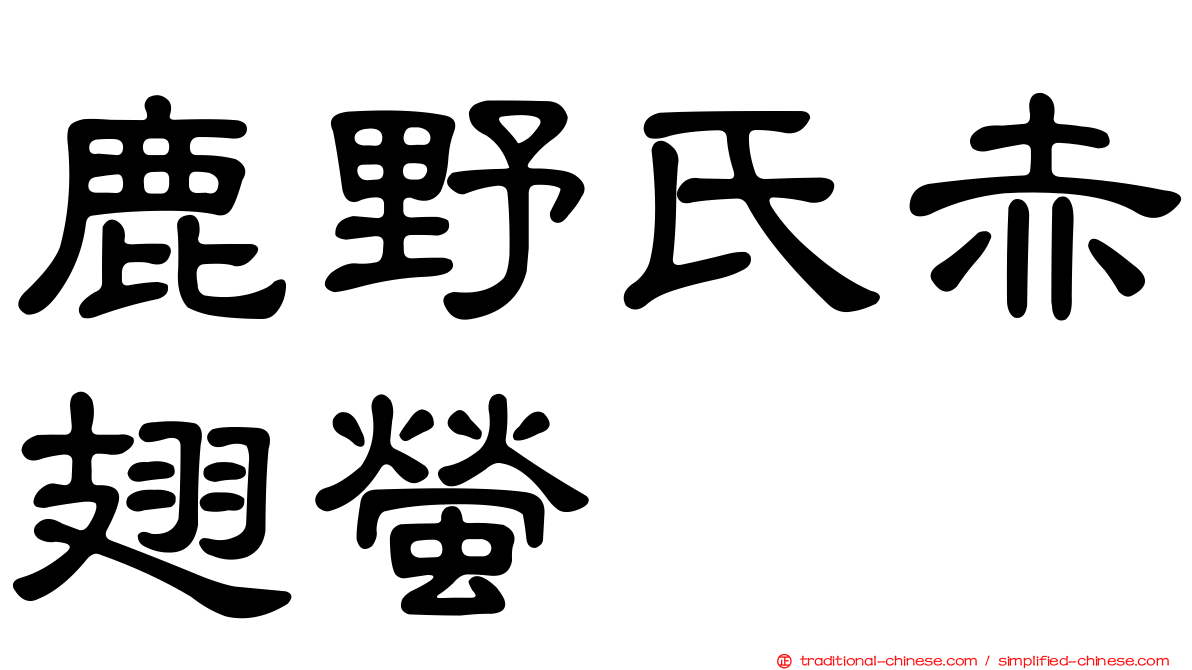 鹿野氏赤翅螢

正 traditional-chinese.com / simplified-chinese.com